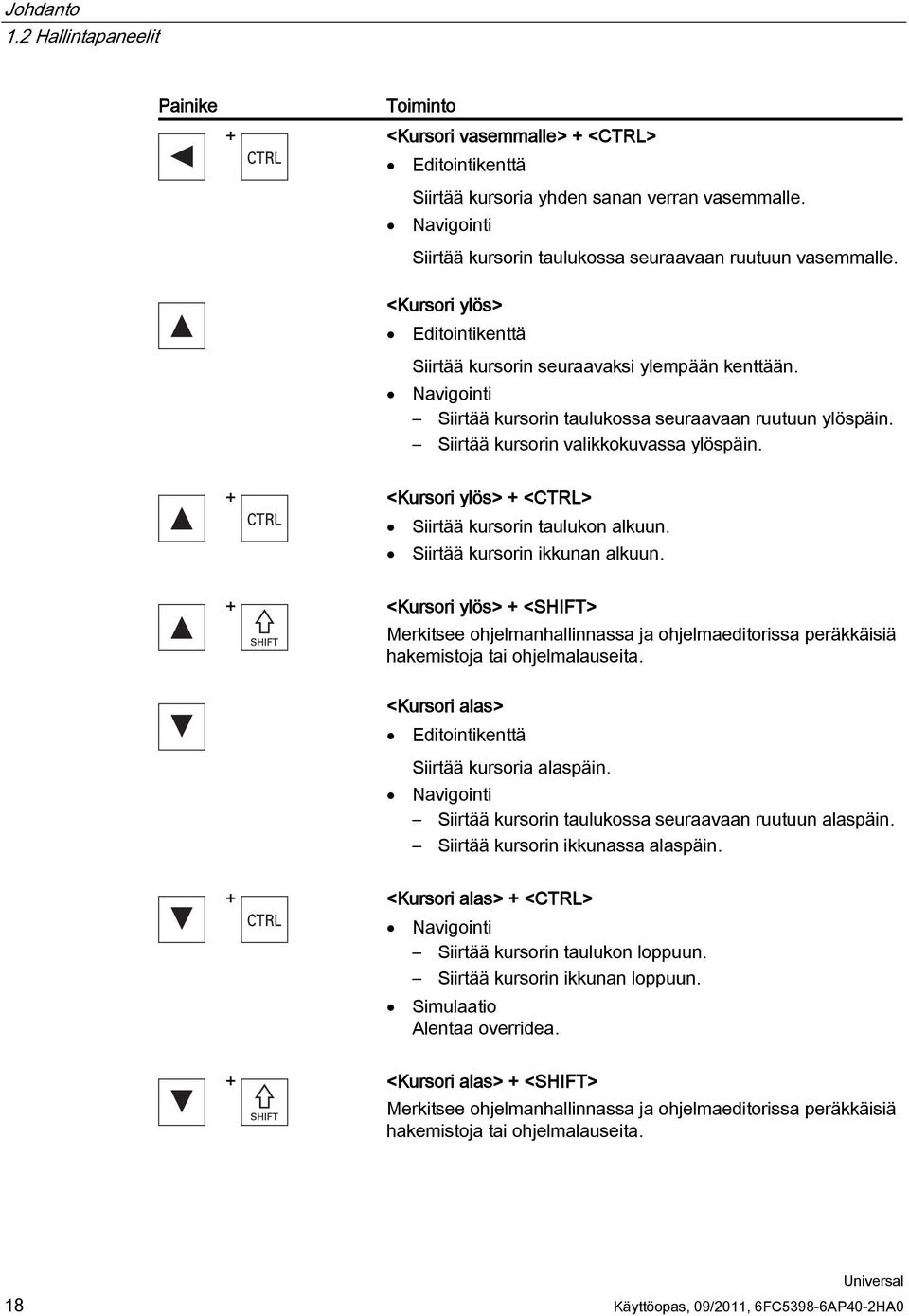 Johdanto
1.2 Hallintapaneelit

| Painike | Toiminto |
|---|---|
| + CTRL | <Kursori vasemmalle> + <CTRL><br>• Editointikenttä<br>Siirtää kursoria yhden sanan verran vasemmalle.<br>• Navigointi<br>Siirtää kursorin taulukossa seuraavaan ruutuun vasemmalle. |
| | <Kursori ylös><br>• Editointikenttä<br>Siirtää kursorin seuraavaksi ylempään kenttään.<br>• Navigointi<br>– Siirtää kursorin taulukossa seuraavaan ruutuun ylöspäin.<br>– Siirtää kursorin valikkokuvassa ylöspäin. |
| + CTRL | <Kursori ylös> + <CTRL><br>• Siirtää kursorin taulukon alkuun.<br>• Siirtää kursorin ikkunan alkuun. |
| + SHIFT | <Kursori ylös> + <SHIFT><br>Merkitsee ohjelmanhallinnassa ja ohjelmaeditorissa peräkkäisiä hakemistoja tai ohjelmalauseita. |
| | <Kursori alas><br>• Editointikenttä<br>Siirtää kursoria alaspäin.<br>• Navigointi<br>– Siirtää kursorin taulukossa seuraavaan ruutuun alaspäin.<br>– Siirtää kursorin ikkunassa alaspäin. |
| + CTRL | <Kursori alas> + <CTRL><br>• Navigointi<br>– Siirtää kursorin taulukon loppuun.<br>– Siirtää kursorin ikkunan loppuun.<br>• Simulaatio<br>Alentaa overridea. |
| + SHIFT | <Kursori alas> + <SHIFT><br>Merkitsee ohjelmanhallinnassa ja ohjelmaeditorissa peräkkäisiä hakemistoja tai ohjelmalauseita. |

18

Universal
Käyttöopas, 09/2011, 6FC5398-6AP40-2HA0